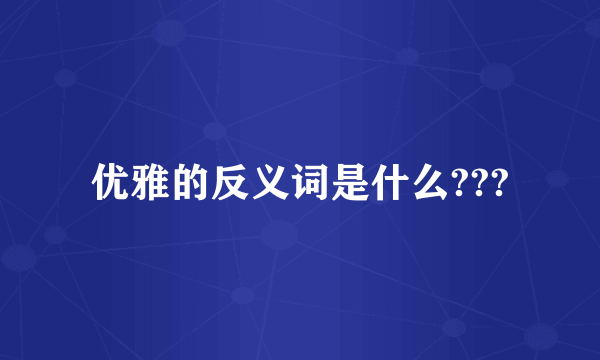 优雅的反义词是什么???